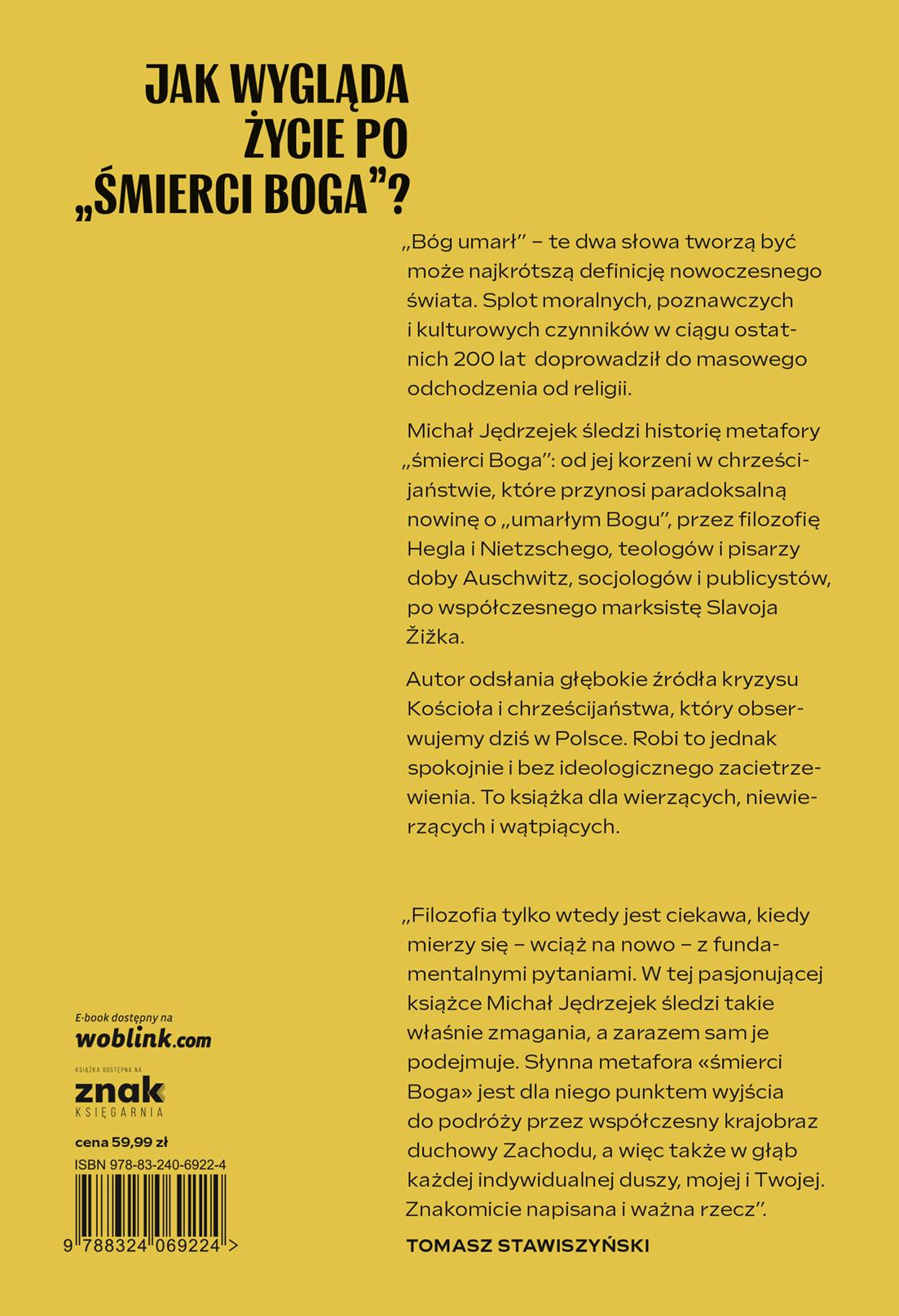 JAK WYGLĄDA ŻYCIE PO „ŚMIERCI BOGA”?

„Bóg umarł” – te dwa słowa tworzą być może najkrótszą definicję nowoczesnego świata. Splot moralnych, poznawczych i kulturowych czynników w ciągu ostatnich 200 lat doprowadził do masowego odchodzenia od religii.

Michał Jędrzejek śledzi historię metafory „śmierci Boga”: od jej korzeni w chrześcijaństwie, które przynosi paradoksalną nowinę o „umarłym Bogu”, przez filozofię Hegla i Nietzschego, teologów i pisarzy doby Auschwitz, socjologów i publicystów, po współczesnego marksistę Slavoja Žižka.

Autor odsłania głębokie źródła kryzysu Kościoła i chrześcijaństwa, który obserwujemy dziś w Polsce. Robi to jednak spokojnie i bez ideologicznego zacietrzewienia. To książka dla wierzących, niewierzących i wątpiących.

„Filozofia tylko wtedy jest ciekawa, kiedy mierzy się – wciąż na nowo – z fundamentalnymi pytaniami. W tej pasjonującej książce Michał Jędrzejek śledzi takie właśnie zmagania, a zarazem sam je podejmuje. Słynna metafora «śmierci Boga» jest dla niego punktem wyjścia do podróży przez współczesny krajobraz duchowy Zachodu, a więc także w głąb każdej indywidualnej duszy, mojej i Twojej. Znakomicie napisana i ważna rzecz”.
TOMASZ STAWISZYŃSKI

E-book dostępny na
woblink.com

KSIĄŻKA DOSTĘPNA NA
znak
KSIĘGARNIA

cena 59,99 zł
ISBN 978-83-240-6922-4
9 788324 069224 >